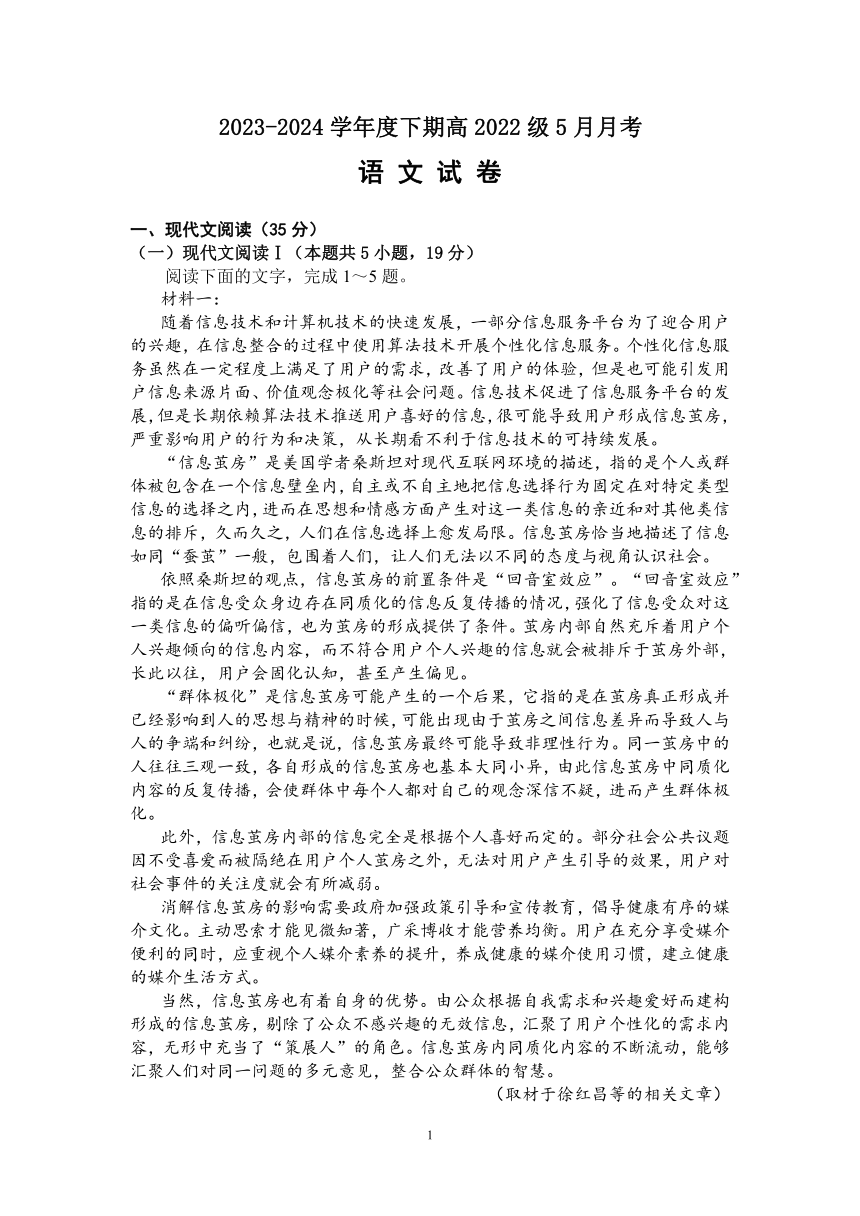 2023-2024 学年度下期高 2022 级 5 月月考

语 文 试 卷

一、现代文阅读（35 分）

（一）现代文阅读Ⅰ（本题共 5 小题，19 分）

阅读下面的文字，完成 1～5 题。

材料一：

随着信息技术和计算机技术的快速发展，一部分信息服务平台为了迎合用户的兴趣，在信息整合的过程中使用算法技术开展个性化信息服务。个性化信息服务虽然在一定程度上满足了用户的需求，改善了用户的体验，但是也可能引发用户信息来源片面、价值观念极化等社会问题。信息技术促进了信息服务平台的发展，但是长期依赖算法技术推送用户喜好的信息，很可能导致用户形成信息茧房，严重影响用户的行为和决策，从长期看不利于信息技术的可持续发展。

“信息茧房”是美国学者桑斯坦对现代互联网环境的描述，指的是个人或群体被包含在一个信息壁垒内，自主或不自主地把信息选择行为固定在对特定类型信息的选择之内，进而在思想和情感方面产生对这一类信息的亲近和对其他类信息的排斥，久而久之，人们在信息选择上愈发局限。信息茧房恰当地描述了信息如同“蚕茧”一般，包围着人们，让人们无法以不同的态度与视角认识社会。

依照桑斯坦的观点，信息茧房的前置条件是“回音室效应”。“回音室效应”指的是在信息受众身边存在同质化的信息反复传播的情况，强化了信息受众对这一类信息的偏听偏信，也为茧房的形成提供了条件。茧房内部自然充斥着用户个人兴趣倾向的信息内容，而不符合用户个人兴趣的信息就会被排斥于茧房外部，长此以往，用户会固化认知，甚至产生偏见。

“群体极化”是信息茧房可能产生的一个后果，它指的是在茧房真正形成并已经影响到人的思想与精神的时候，可能出现由于茧房之间信息差异而导致人与人的争端和纠纷，也就是说，信息茧房最终可能导致非理性行为。同一茧房中的人往往三观一致，各自形成的信息茧房也基本大同小异，由此信息茧房中同质化内容的反复传播，会使群体中每个人都对自己的观念深信不疑，进而产生群体极化。

此外，信息茧房内部的信息完全是根据个人喜好而定的。部分社会公共议题因不受喜爱而被隔绝在用户个人茧房之外，无法对用户产生引导的效果，用户对社会事件的关注度就会有所减弱。

消解信息茧房的影响需要政府加强政策引导和宣传教育，倡导健康有序的媒介文化。主动思索才能见微知著，广采博收才能营养均衡。用户在充分享受媒介便利的同时，应重视个人媒介素养的提升，养成健康的媒介使用习惯，建立健康的媒介生活方式。

当然，信息茧房也有着自身的优势。由公众根据自我需求和兴趣爱好而建构形成的信息茧房，剔除了公众不感兴趣的无效信息，汇聚了用户个性化的需求内容，无形中充当了“策展人”的角色。信息茧房内同质化内容的不断流动，能够汇聚人们对同一问题的多元意见，整合公众群体的智慧。

（取材于徐红昌等的相关文章）

1